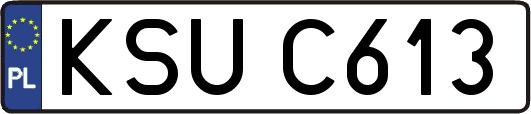 PL
KSU C613